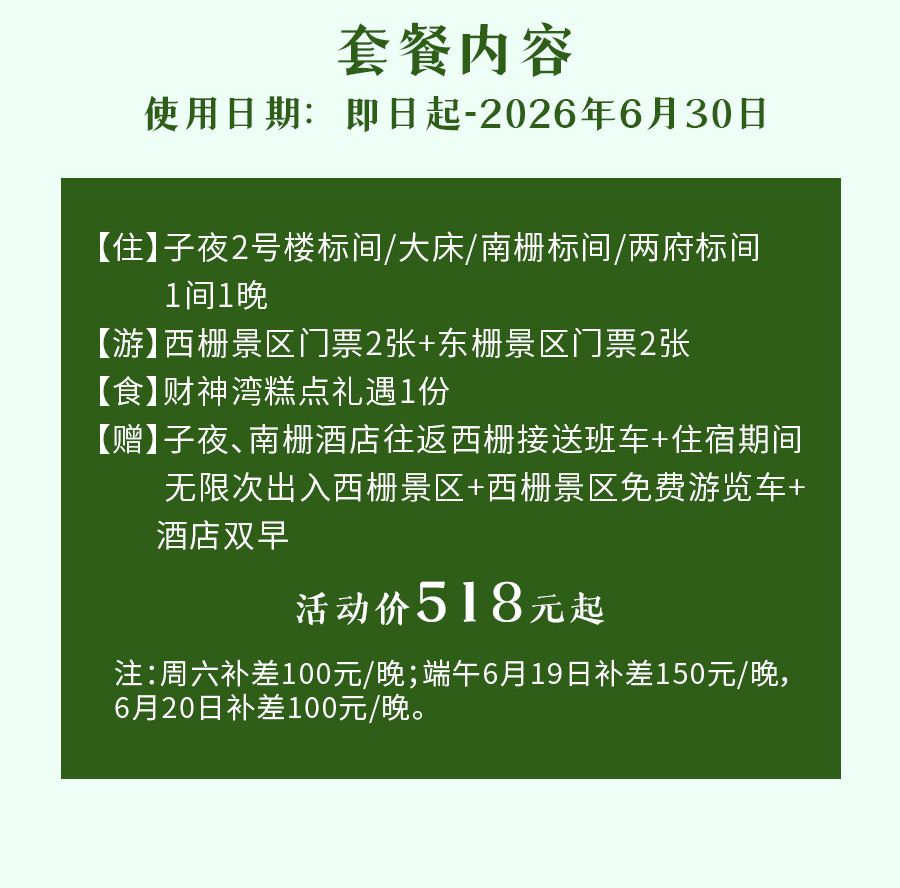 套餐内容

使用日期：即日起-2026年6月30日

【住】子夜2号楼标间/大床/南栅标间/两府标间1间1晚

【游】西栅景区门票2张+东栅景区门票2张

【食】财神湾糕点礼遇1份

【赠】子夜、南栅酒店往返西栅接送班车+住宿期间无限次出入西栅景区+西栅景区免费游览车+酒店双早

活动价518元起

注：周六补差100元/晚；端午6月19日补差150元/晚，6月20日补差100元/晚。